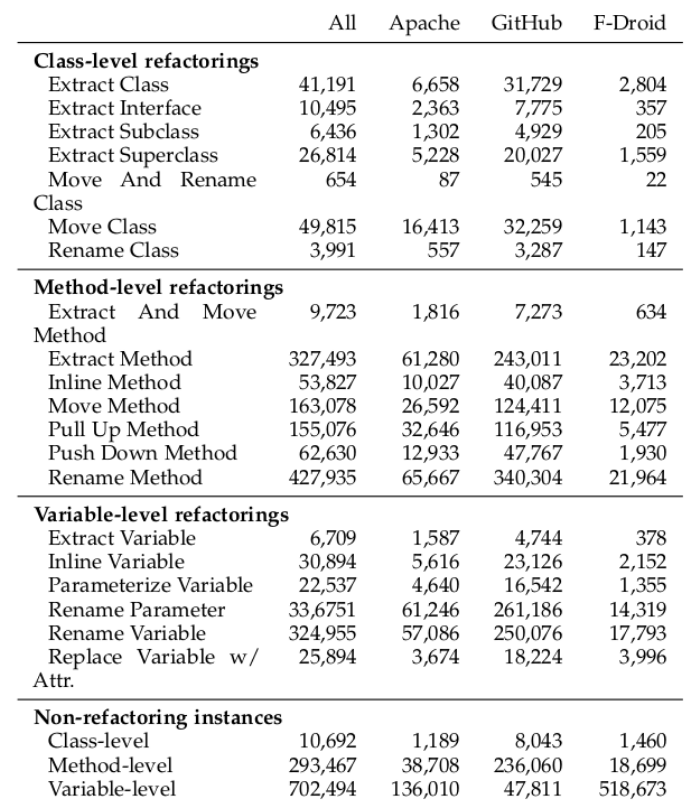 | | All | Apache | GitHub | F-Droid |
|---|---|---|---|---|
| **Class-level refactorings** | | | | |
| Extract Class | 41,191 | 6,658 | 31,729 | 2,804 |
| Extract Interface | 10,495 | 2,363 | 7,775 | 357 |
| Extract Subclass | 6,436 | 1,302 | 4,929 | 205 |
| Extract Superclass | 26,814 | 5,228 | 20,027 | 1,559 |
| Move And Rename Class | 654 | 87 | 545 | 22 |
| Move Class | 49,815 | 16,413 | 32,259 | 1,143 |
| Rename Class | 3,991 | 557 | 3,287 | 147 |
| **Method-level refactorings** | | | | |
| Extract And Move Method | 9,723 | 1,816 | 7,273 | 634 |
| Extract Method | 327,493 | 61,280 | 243,011 | 23,202 |
| Inline Method | 53,827 | 10,027 | 40,087 | 3,713 |
| Move Method | 163,078 | 26,592 | 124,411 | 12,075 |
| Pull Up Method | 155,076 | 32,646 | 116,953 | 5,477 |
| Push Down Method | 62,630 | 12,933 | 47,767 | 1,930 |
| Rename Method | 427,935 | 65,667 | 340,304 | 21,964 |
| **Variable-level refactorings** | | | | |
| Extract Variable | 6,709 | 1,587 | 4,744 | 378 |
| Inline Variable | 30,894 | 5,616 | 23,126 | 2,152 |
| Parameterize Variable | 22,537 | 4,640 | 16,542 | 1,355 |
| Rename Parameter | 33,6751 | 61,246 | 261,186 | 14,319 |
| Rename Variable | 324,955 | 57,086 | 250,076 | 17,793 |
| Replace Variable w/ Attr. | 25,894 | 3,674 | 18,224 | 3,996 |
| **Non-refactoring instances** | | | | |
| Class-level | 10,692 | 1,189 | 8,043 | 1,460 |
| Method-level | 293,467 | 38,708 | 236,060 | 18,699 |
| Variable-level | 702,494 | 136,010 | 47,811 | 518,673 |